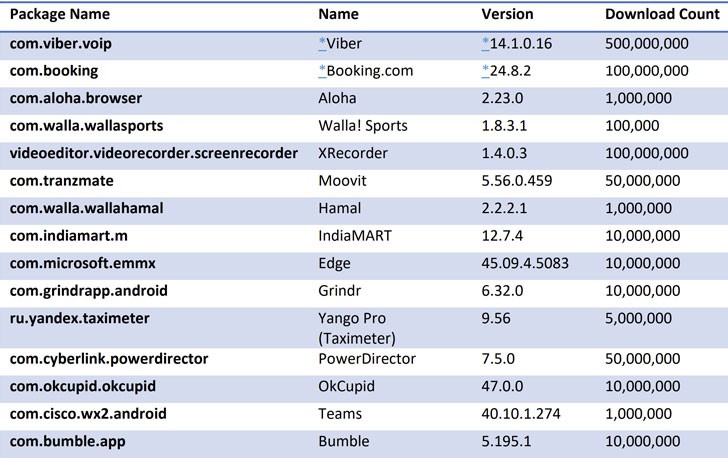 | Package Name | Name | Version | Download Count |
|---|---|---|---|
| com.viber.voip | *Viber | *14.1.0.16 | 500,000,000 |
| com.booking | *Booking.com | *24.8.2 | 100,000,000 |
| com.aloha.browser | Aloha | 2.23.0 | 1,000,000 |
| com.walla.wallasports | Walla! Sports | 1.8.3.1 | 100,000 |
| videoeditor.videorecorder.screenrecorder | XRecorder | 1.4.0.3 | 100,000,000 |
| com.tranzmate | Moovit | 5.56.0.459 | 50,000,000 |
| com.walla.wallahamal | Hamal | 2.2.2.1 | 1,000,000 |
| com.indiamart.m | IndiaMART | 12.7.4 | 10,000,000 |
| com.microsoft.emmx | Edge | 45.09.4.5083 | 10,000,000 |
| com.grindrapp.android | Grindr | 6.32.0 | 10,000,000 |
| ru.yandex.taximeter | Yango Pro (Taximeter) | 9.56 | 5,000,000 |
| com.cyberlink.powerdirector | PowerDirector | 7.5.0 | 50,000,000 |
| com.okcupid.okcupid | OkCupid | 47.0.0 | 10,000,000 |
| com.cisco.wx2.android | Teams | 40.10.1.274 | 1,000,000 |
| com.bumble.app | Bumble | 5.195.1 | 10,000,000 |